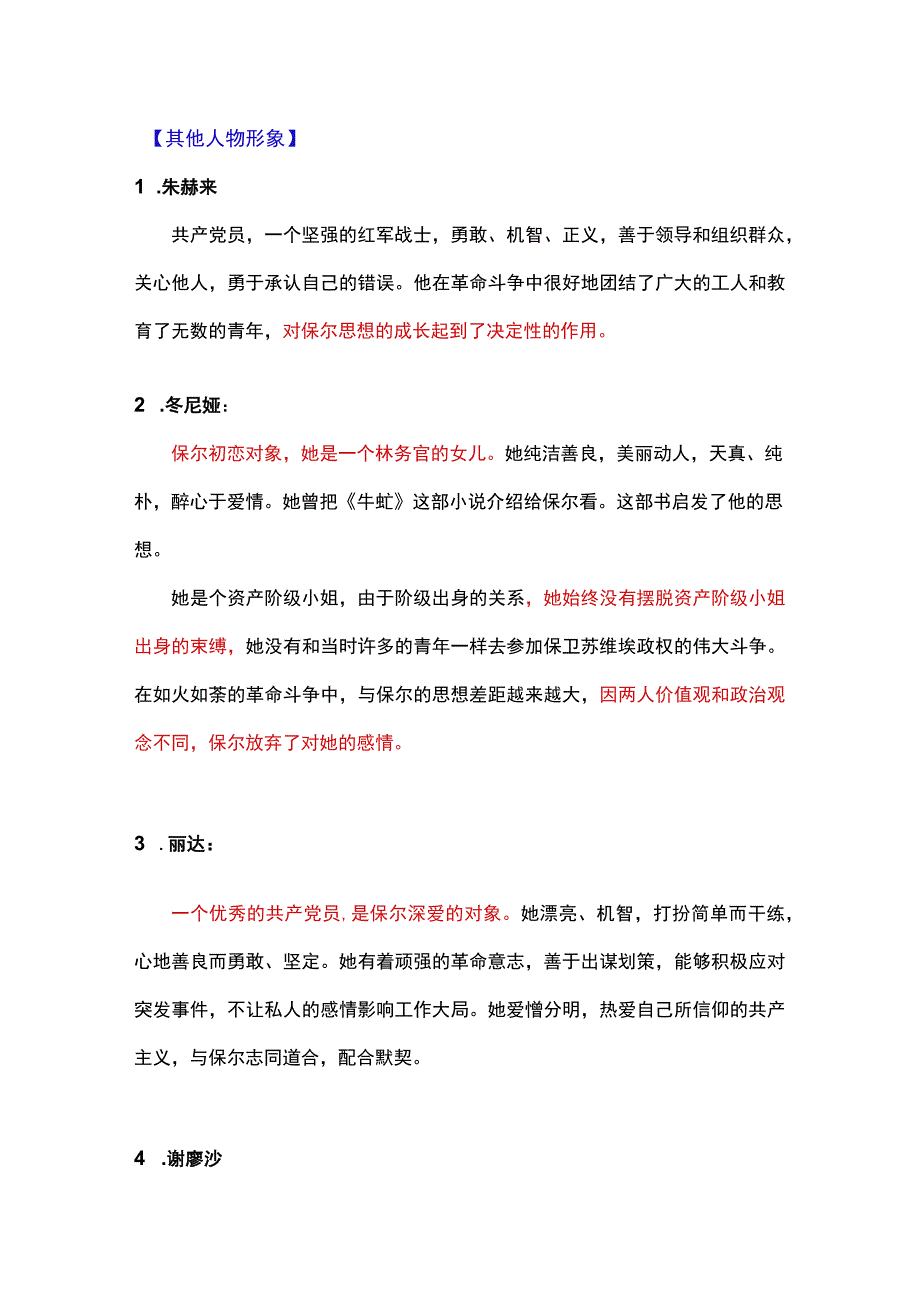 【其他人物形象】

1 .朱赫来

共产党员，一个坚强的红军战士，勇敢、机智、正义，善于领导和组织群众，关心他人，勇于承认自己的错误。他在革命斗争中很好地团结了广大的工人和教育了无数的青年，对保尔思想的成长起到了决定性的作用。

2 .冬尼娅：

保尔初恋对象，她是一个林务官的女儿。她纯洁善良，美丽动人，天真、纯朴，醉心于爱情。她曾把《牛虻》这部小说介绍给保尔看。这部书启发了他的思想。

她是个资产阶级小姐，由于阶级出身的关系，她始终没有摆脱资产阶级小姐出身的束缚，她没有和当时许多的青年一样去参加保卫苏维埃政权的伟大斗争。在如火如荼的革命斗争中，与保尔的思想差距越来越大，因两人价值观和政治观念不同，保尔放弃了对她的感情。

3 .丽达：

一个优秀的共产党员，是保尔深爱的对象。她漂亮、机智，打扮简单而干练，心地善良而勇敢、坚定。她有着顽强的革命意志，善于出谋划策，能够积极应对突发事件，不让私人的感情影响工作大局。她爱憎分明，热爱自己所信仰的共产主义，与保尔志同道合，配合默契。

4 .谢廖沙